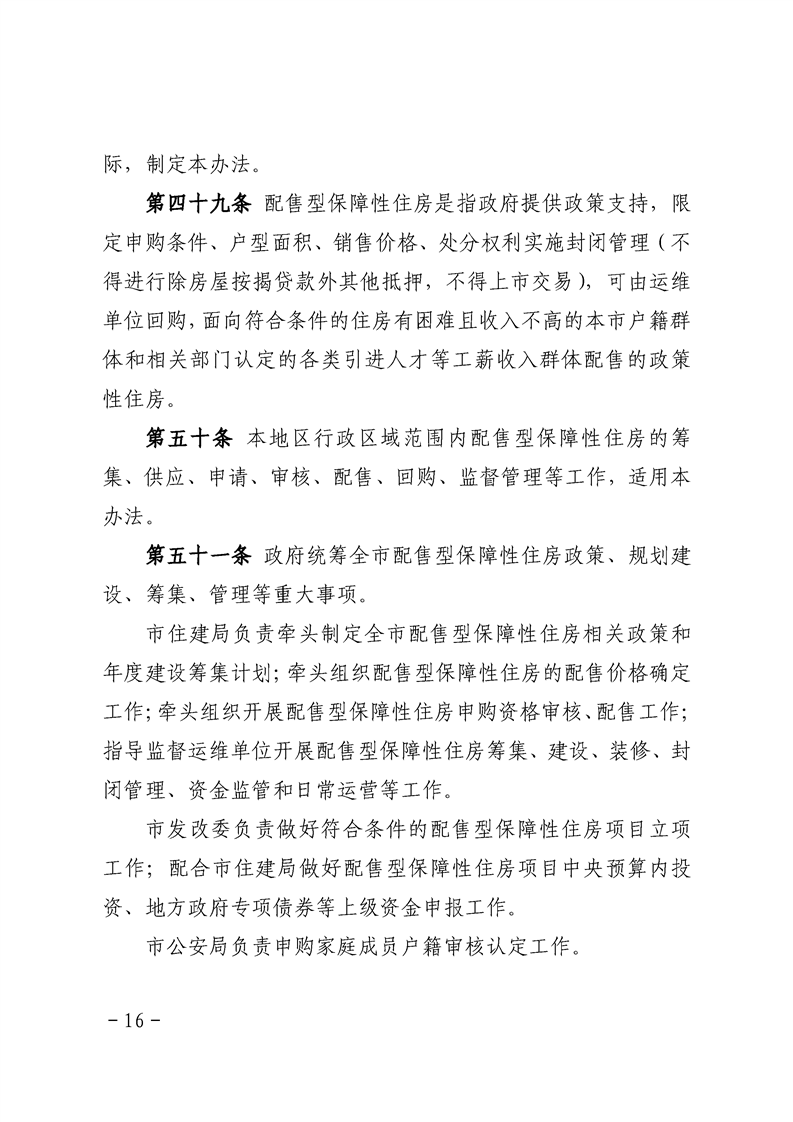 际，制定本办法。

第四十九条 配售型保障性住房是指政府提供政策支持，限定申购条件、户型面积、销售价格、处分权利实施封闭管理（不得进行除房屋按揭贷款外其他抵押，不得上市交易），可由运维单位回购，面向符合条件的住房有困难且收入不高的本市户籍群体和相关部门认定的各类引进人才等工薪收入群体配售的政策性住房。

第五十条 本地区行政区域范围内配售型保障性住房的筹集、供应、申请、审核、配售、回购、监督管理等工作，适用本办法。

第五十一条 政府统筹全市配售型保障性住房政策、规划建设、筹集、管理等重大事项。

市住建局负责牵头制定全市配售型保障性住房相关政策和年度建设筹集计划；牵头组织配售型保障性住房的配售价格确定工作；牵头组织开展配售型保障性住房申购资格审核、配售工作；指导监督运维单位开展配售型保障性住房筹集、建设、装修、封闭管理、资金监管和日常运营等工作。

市发改委负责做好符合条件的配售型保障性住房项目立项工作；配合市住建局做好配售型保障性住房项目中央预算内投资、地方政府专项债券等上级资金申报工作。

市公安局负责申购家庭成员户籍审核认定工作。

－16－